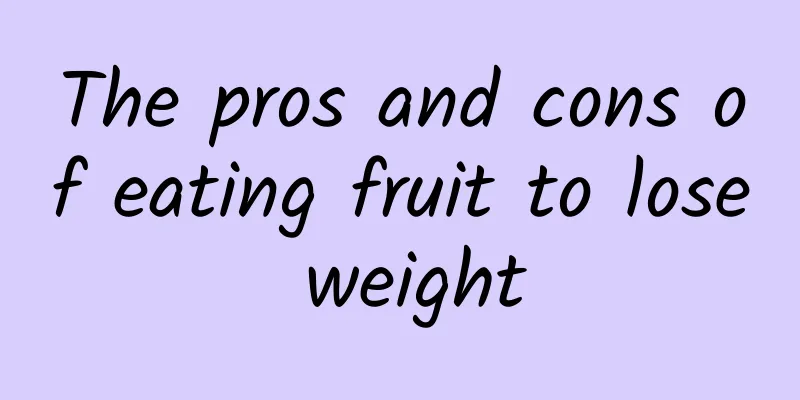 The pros and cons of eating fruit to lose weight